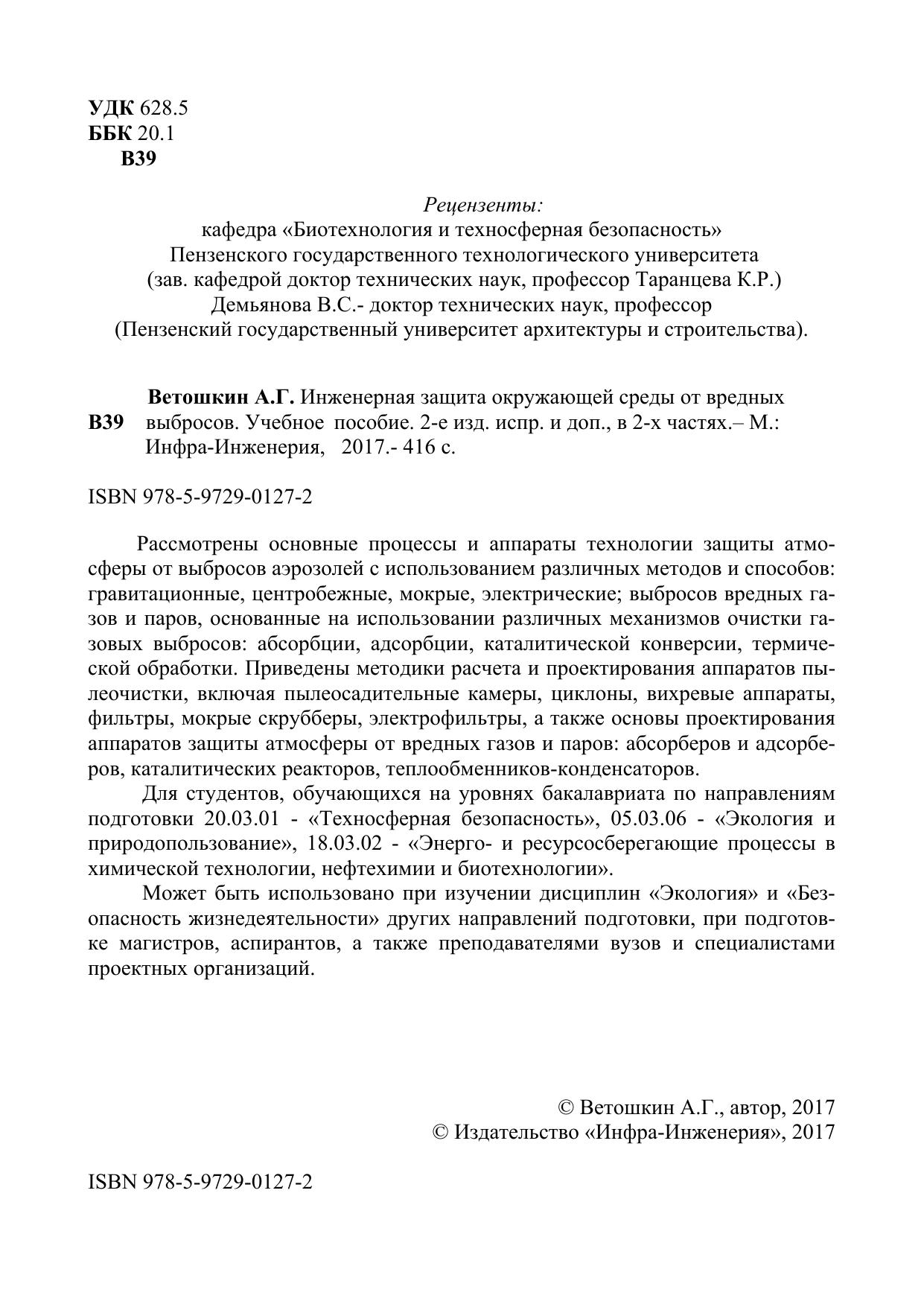 УДК 628.5
ББК 20.1
В39

Рецензенты:
кафедра «Биотехнология и техносферная безопасность»
Пензенского государственного технологического университета
(зав. кафедрой доктор технических наук, профессор Таранцева К.Р.)
Демьянова В.С.- доктор технических наук, профессор
(Пензенский государственный университет архитектуры и строительства).

В39 Ветошкин А.Г. Инженерная защита окружающей среды от вредных выбросов. Учебное пособие. 2-е изд. испр. и доп., в 2-х частях.– М.: Инфра-Инженерия, 2017.- 416 с.

ISBN 978-5-9729-0127-2

Рассмотрены основные процессы и аппараты технологии защиты атмосферы от выбросов аэрозолей с использованием различных методов и способов: гравитационные, центробежные, мокрые, электрические; выбросов вредных газов и паров, основанные на использовании различных механизмов очистки газовых выбросов: абсорбции, адсорбции, каталитической конверсии, термической обработки. Приведены методики расчета и проектирования аппаратов пылеочистки, включая пылеосадительные камеры, циклоны, вихревые аппараты, фильтры, мокрые скрубберы, электрофильтры, а также основы проектирования аппаратов защиты атмосферы от вредных газов и паров: абсорберов и адсорберов, каталитических реакторов, теплообменников-конденсаторов.

Для студентов, обучающихся на уровнях бакалавриата по направлениям подготовки 20.03.01 - «Техносферная безопасность», 05.03.06 - «Экология и природопользование», 18.03.02 - «Энерго- и ресурсосберегающие процессы в химической технологии, нефтехимии и биотехнологии».

Может быть использовано при изучении дисциплин «Экология» и «Безопасность жизнедеятельности» других направлений подготовки, при подготовке магистров, аспирантов, а также преподавателями вузов и специалистами проектных организаций.

© Ветошкин А.Г., автор, 2017
© Издательство «Инфра-Инженерия», 2017

ISBN 978-5-9729-0127-2